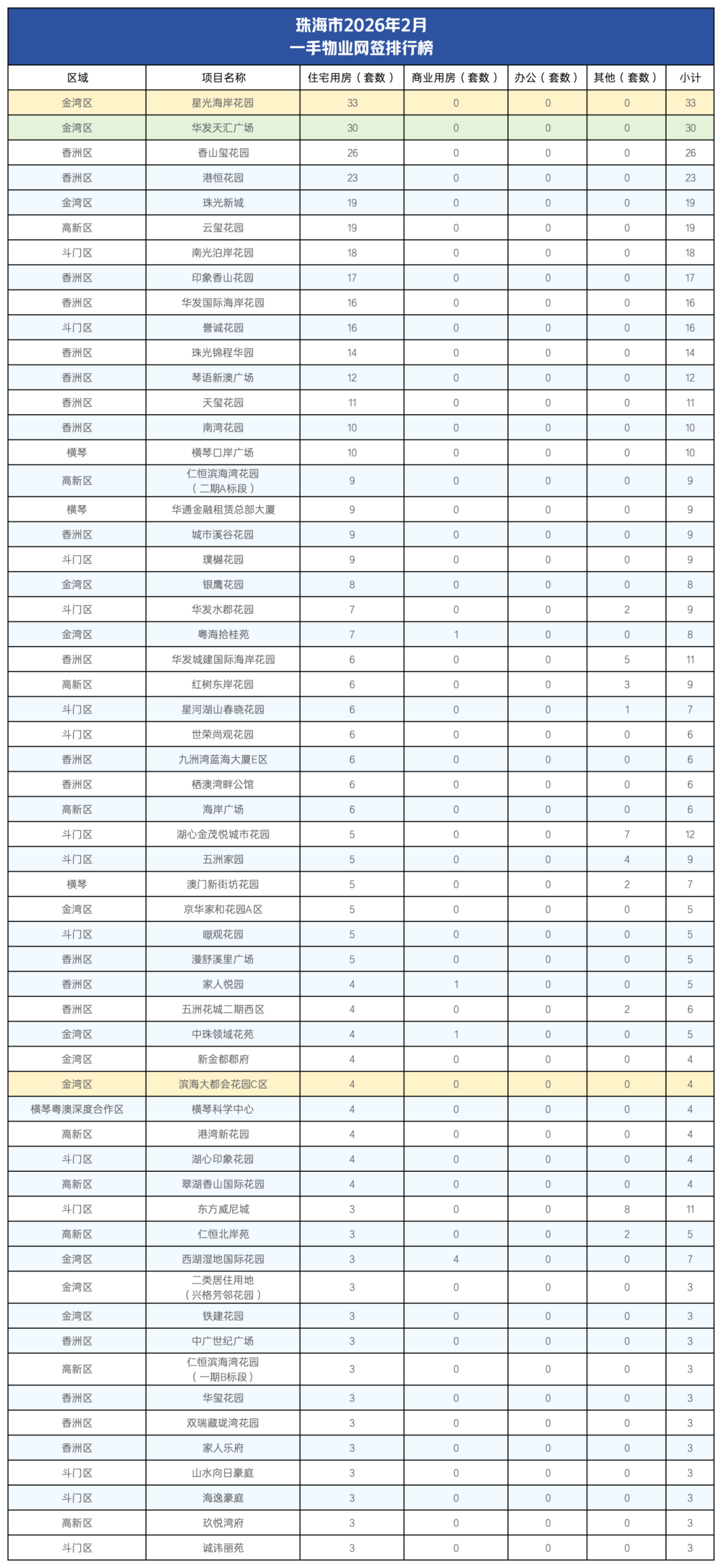 珠海市2026年2月
一手物业网签排行榜

| 区域 | 项目名称 | 住宅用房（套数） | 商业用房（套数） | 办公（套数） | 其他（套数） | 小计 |
|---|---|---|---|---|---|---|
| 金湾区 | 星光海岸花园 | 33 | 0 | 0 | 0 | 33 |
| 金湾区 | 华发天汇广场 | 30 | 0 | 0 | 0 | 30 |
| 香洲区 | 香山玺花园 | 26 | 0 | 0 | 0 | 26 |
| 香洲区 | 港恒花园 | 23 | 0 | 0 | 0 | 23 |
| 金湾区 | 珠光新城 | 19 | 0 | 0 | 0 | 19 |
| 高新区 | 云玺花园 | 19 | 0 | 0 | 0 | 19 |
| 斗门区 | 南光泊岸花园 | 18 | 0 | 0 | 0 | 18 |
| 香洲区 | 印象香山花园 | 17 | 0 | 0 | 0 | 17 |
| 香洲区 | 华发国际海岸花园 | 16 | 0 | 0 | 0 | 16 |
| 斗门区 | 誉诚花园 | 16 | 0 | 0 | 0 | 16 |
| 香洲区 | 珠光锦程华园 | 14 | 0 | 0 | 0 | 14 |
| 香洲区 | 琴语新澳广场 | 12 | 0 | 0 | 0 | 12 |
| 香洲区 | 天玺花园 | 11 | 0 | 0 | 0 | 11 |
| 香洲区 | 南湾花园 | 10 | 0 | 0 | 0 | 10 |
| 横琴 | 横琴口岸广场 | 10 | 0 | 0 | 0 | 10 |
| 高新区 | 仁恒滨海湾花园（二期A标段） | 9 | 0 | 0 | 0 | 9 |
| 横琴 | 华通金融租赁总部大厦 | 9 | 0 | 0 | 0 | 9 |
| 香洲区 | 城市溪谷花园 | 9 | 0 | 0 | 0 | 9 |
| 斗门区 | 璞樾花园 | 9 | 0 | 0 | 0 | 9 |
| 金湾区 | 银鹰花园 | 8 | 0 | 0 | 0 | 8 |
| 斗门区 | 华发水郡花园 | 7 | 0 | 0 | 2 | 9 |
| 金湾区 | 粤海拾桂苑 | 7 | 1 | 0 | 0 | 8 |
| 香洲区 | 华发城建国际海岸花园 | 6 | 0 | 0 | 5 | 11 |
| 高新区 | 红树东岸花园 | 6 | 0 | 0 | 3 | 9 |
| 斗门区 | 星河湖山春晓花园 | 6 | 0 | 0 | 1 | 7 |
| 斗门区 | 世荣尚观花园 | 6 | 0 | 0 | 0 | 6 |
| 香洲区 | 九洲湾蓝海大厦E区 | 6 | 0 | 0 | 0 | 6 |
| 香洲区 | 栖澳湾畔公馆 | 6 | 0 | 0 | 0 | 6 |
| 高新区 | 海岸广场 | 6 | 0 | 0 | 0 | 6 |
| 斗门区 | 湖心金茂悦城市花园 | 5 | 0 | 0 | 7 | 12 |
| 斗门区 | 五洲家园 | 5 | 0 | 0 | 4 | 9 |
| 横琴 | 澳门新街坊花园 | 5 | 0 | 0 | 2 | 7 |
| 金湾区 | 京华家和花园A区 | 5 | 0 | 0 | 0 | 5 |
| 斗门区 | 瞰观花园 | 5 | 0 | 0 | 0 | 5 |
| 香洲区 | 漫舒溪里广场 | 5 | 0 | 0 | 0 | 5 |
| 香洲区 | 家人悦园 | 4 | 1 | 0 | 0 | 5 |
| 香洲区 | 五洲花城二期西区 | 4 | 0 | 0 | 2 | 6 |
| 金湾区 | 中珠领域花苑 | 4 | 1 | 0 | 0 | 5 |
| 金湾区 | 新金都郡府 | 4 | 0 | 0 | 0 | 4 |
| 金湾区 | 滨海大都会花园C区 | 4 | 0 | 0 | 0 | 4 |
| 横琴粤澳深度合作区 | 横琴科学中心 | 4 | 0 | 0 | 0 | 4 |
| 高新区 | 港湾新花园 | 4 | 0 | 0 | 0 | 4 |
| 斗门区 | 湖心印象花园 | 4 | 0 | 0 | 0 | 4 |
| 高新区 | 翠湖香山国际花园 | 4 | 0 | 0 | 0 | 4 |
| 斗门区 | 东方威尼城 | 3 | 0 | 0 | 8 | 11 |
| 高新区 | 仁恒北岸苑 | 3 | 0 | 0 | 2 | 5 |
| 金湾区 | 西湖湿地国际花园 | 3 | 4 | 0 | 0 | 7 |
| 金湾区 | 二类居住用地（兴格芳邻花园） | 3 | 0 | 0 | 0 | 3 |
| 金湾区 | 铁建花园 | 3 | 0 | 0 | 0 | 3 |
| 香洲区 | 中广世纪广场 | 3 | 0 | 0 | 0 | 3 |
| 高新区 | 仁恒滨海湾花园（一期B标段） | 3 | 0 | 0 | 0 | 3 |
| 香洲区 | 华玺花园 | 3 | 0 | 0 | 0 | 3 |
| 香洲区 | 双瑞藏珑湾花园 | 3 | 0 | 0 | 0 | 3 |
| 香洲区 | 家人乐府 | 3 | 0 | 0 | 0 | 3 |
| 斗门区 | 山水向日豪庭 | 3 | 0 | 0 | 0 | 3 |
| 斗门区 | 海逸豪庭 | 3 | 0 | 0 | 0 | 3 |
| 高新区 | 玖悦湾府 | 3 | 0 | 0 | 0 | 3 |
| 斗门区 | 诚讳丽苑 | 3 | 0 | 0 | 0 | 3 |